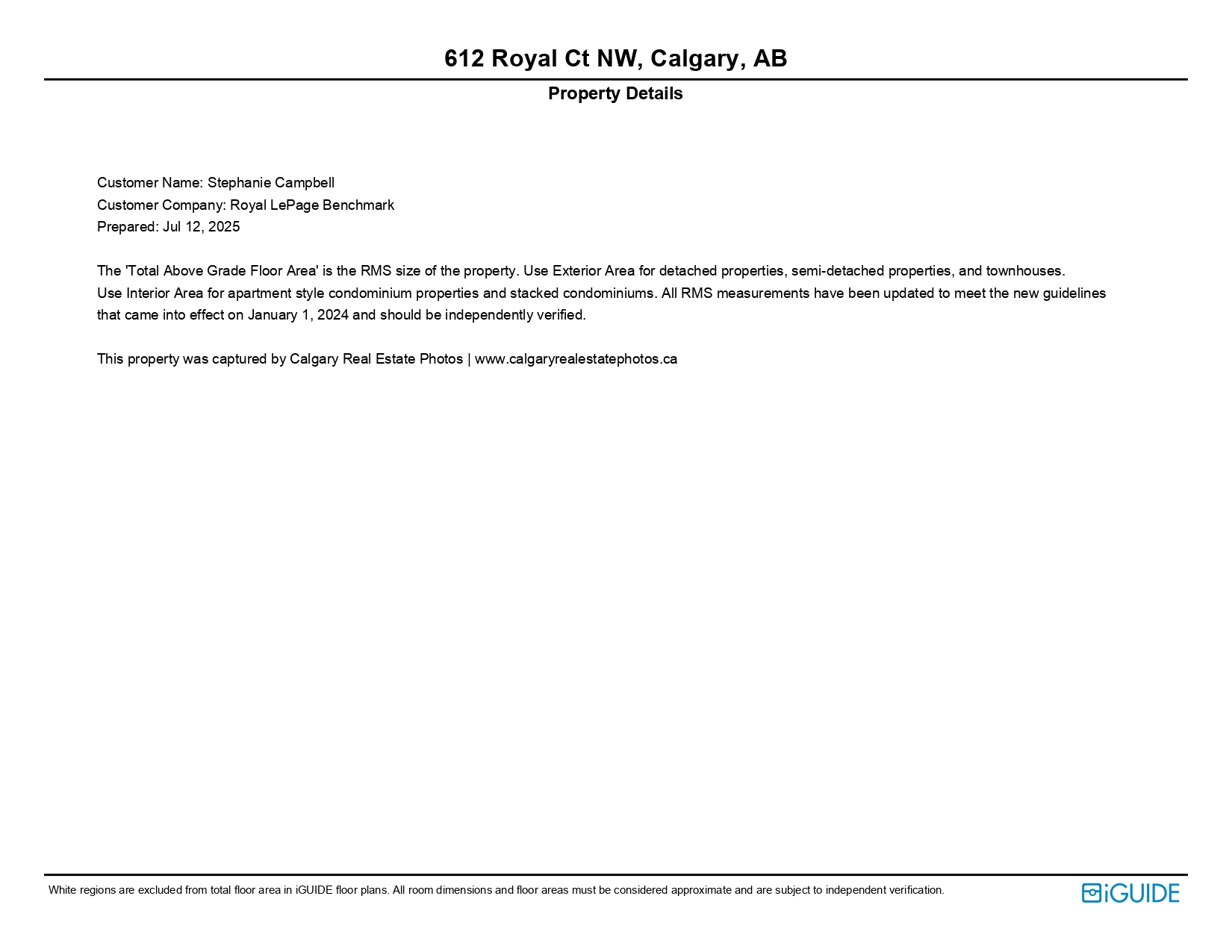 612 Royal Ct NW, Calgary, AB

Property Details

Customer Name: Stephanie Campbell
Customer Company: Royal LePage Benchmark
Prepared: Jul 12, 2025

The 'Total Above Grade Floor Area' is the RMS size of the property. Use Exterior Area for detached properties, semi-detached properties, and townhouses. Use Interior Area for apartment style condominium properties and stacked condominiums. All RMS measurements have been updated to meet the new guidelines that came into effect on January 1, 2024 and should be independently verified.

This property was captured by Calgary Real Estate Photos | www.calgaryrealestatephotos.ca

White regions are excluded from total floor area in iGUIDE floor plans. All room dimensions and floor areas must be considered approximate and are subject to independent verification.

iGUIDE